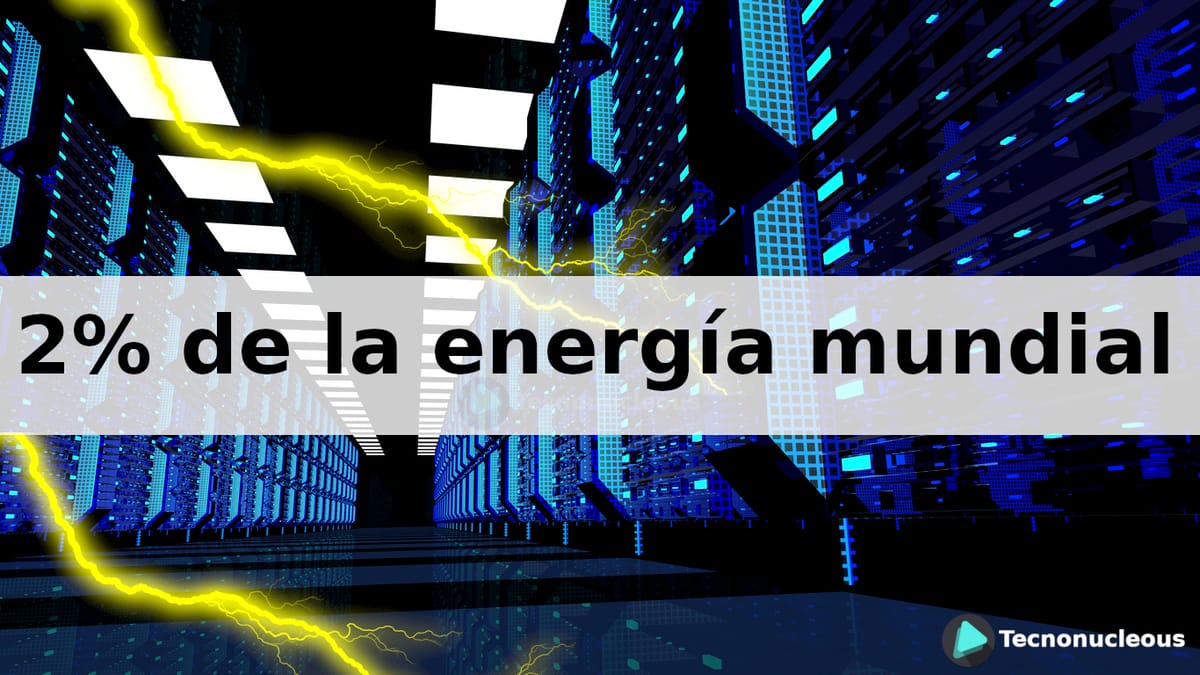 2% de la energía mundial

Tecnonucleous